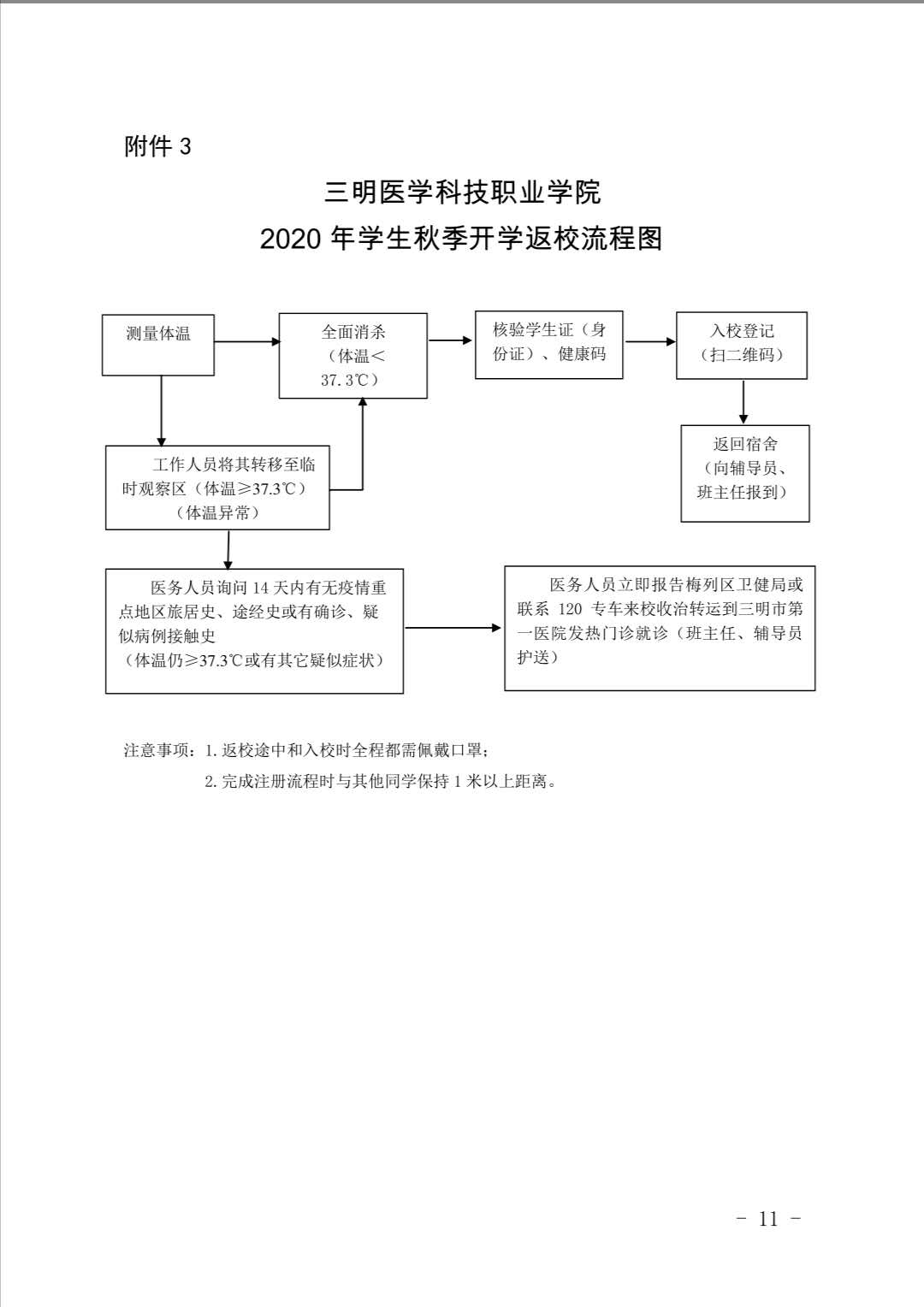 附件 3

三明医学科技职业学院

2020 年学生秋季开学返校流程图

测量体温

全面消杀（体温＜37.3℃）

核验学生证（身份证）、健康码

入校登记（扫二维码）

返回宿舍（向辅导员、班主任报到）

工作人员将其转移至临时观察区（体温≥37.3℃）（体温异常）

医务人员询问 14 天内有无疫情重点地区旅居史、途经史或有确诊、疑似病例接触史（体温仍≥37.3℃或有其它疑似症状）

医务人员立即报告梅列区卫健局或联系 120 专车来校收治转运到三明市第一医院发热门诊就诊（班主任、辅导员护送）

注意事项：1. 返校途中和入校时全程都需佩戴口罩；

2. 完成注册流程时与其他同学保持 1 米以上距离。

- 11 -